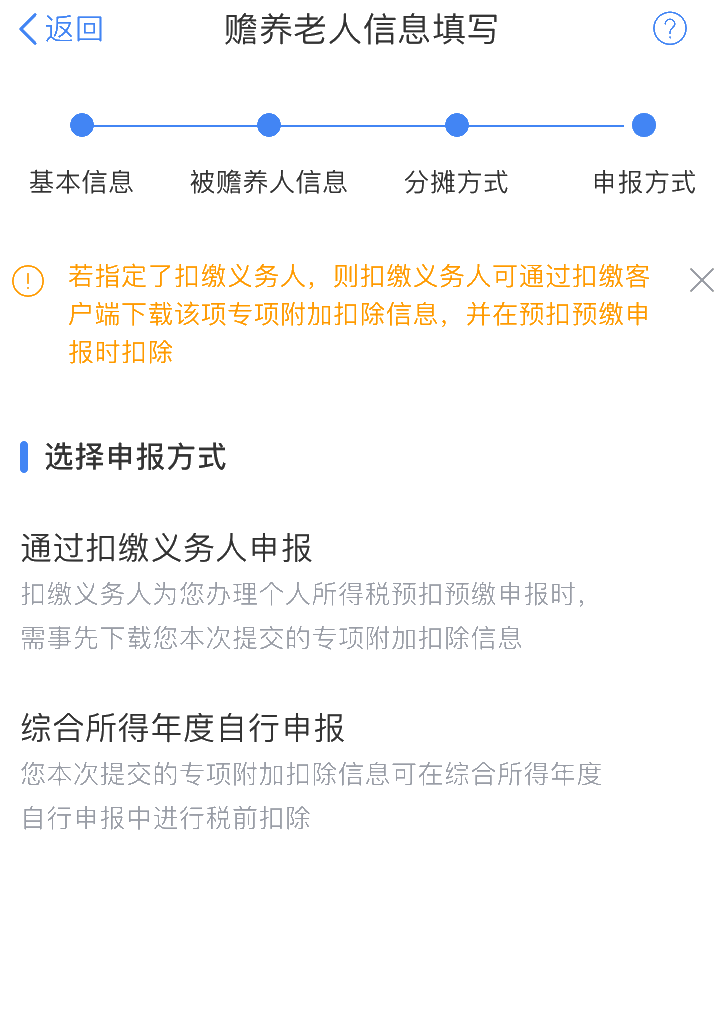 返回

赡养老人信息填写

?

基本信息

被赡养人信息

分摊方式

申报方式

!

若指定了扣缴义务人，则扣缴义务人可通过扣缴客户端下载该项专项附加扣除信息，并在预扣预缴申报时扣除

选择申报方式

通过扣缴义务人申报

扣缴义务人为您办理个人所得税预扣预缴申报时，需事先下载您本次提交的专项附加扣除信息

综合所得年度自行申报

您本次提交的专项附加扣除信息可在综合所得年度自行申报中进行税前扣除